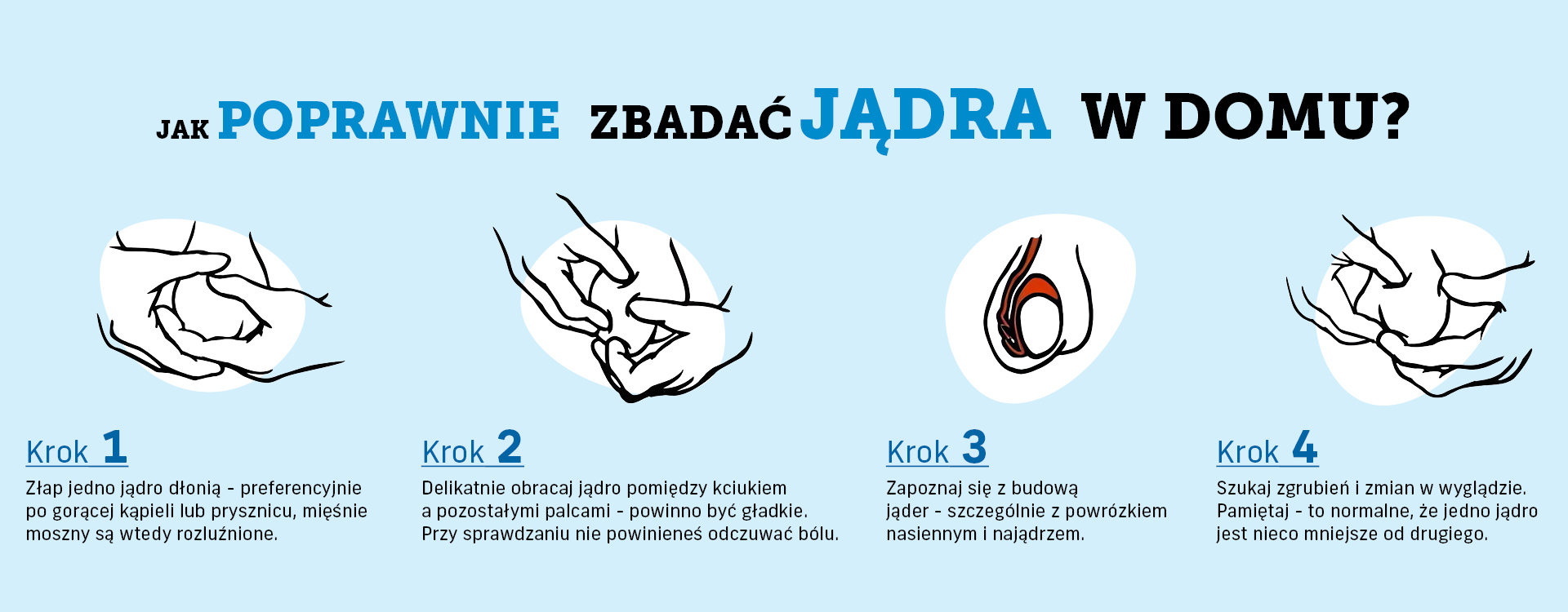 JAK POPRAWNIE ZBADAĆ JĄDRA W DOMU?

Krok 1
Złap jedno jądro dłonią - preferencyjnie po gorącej kąpieli lub prysznicu, mięśnie moszny są wtedy rozluźnione.

Krok 2
Delikatnie obracaj jądro pomiędzy kciukiem a pozostałymi palcami - powinno być gładkie. Przy sprawdzaniu nie powinieneś odczuwać bólu.

Krok 3
Zapoznaj się z budową jąder - szczególnie z powrózkiem nasiennym i najądrzem.

Krok 4
Szukaj zgrubień i zmian w wyglądzie. Pamiętaj - to normalne, że jedno jądro jest nieco mniejsze od drugiego.